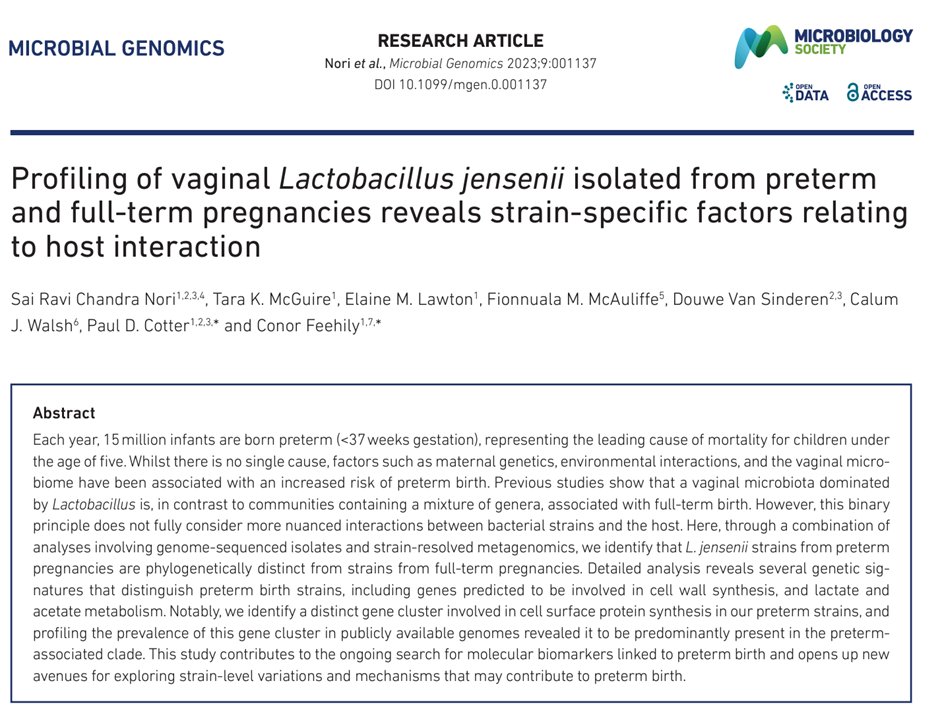 MICROBIAL GENOMICS

RESEARCH ARTICLE
Nori et al., Microbial Genomics 2023;9:001137
DOI 10.1099/mgen.0.001137

MICROBIOLOGY SOCIETY

OPEN DATA OPEN ACCESS

Profiling of vaginal Lactobacillus jensenii isolated from preterm and full-term pregnancies reveals strain-specific factors relating to host interaction

Sai Ravi Chandra Nori$^{1,2,3,4}$, Tara K. McGuire$^{1}$, Elaine M. Lawton$^{1}$, Fionnuala M. McAuliffe$^{5}$, Douwe Van Sinderen$^{2,3}$, Calum J. Walsh$^{6}$, Paul D. Cotter$^{1,2,3,*}$ and Conor Feehily$^{1,7,*}$

Abstract

Each year, 15 million infants are born preterm (<37 weeks gestation), representing the leading cause of mortality for children under the age of five. Whilst there is no single cause, factors such as maternal genetics, environmental interactions, and the vaginal microbiome have been associated with an increased risk of preterm birth. Previous studies show that a vaginal microbiota dominated by Lactobacillus is, in contrast to communities containing a mixture of genera, associated with full-term birth. However, this binary principle does not fully consider more nuanced interactions between bacterial strains and the host. Here, through a combination of analyses involving genome-sequenced isolates and strain-resolved metagenomics, we identify that L. jensenii strains from preterm pregnancies are phylogenetically distinct from strains from full-term pregnancies. Detailed analysis reveals several genetic signatures that distinguish preterm birth strains, including genes predicted to be involved in cell wall synthesis, and lactate and acetate metabolism. Notably, we identify a distinct gene cluster involved in cell surface protein synthesis in our preterm strains, and profiling the prevalence of this gene cluster in publicly available genomes revealed it to be predominantly present in the preterm-associated clade. This study contributes to the ongoing search for molecular biomarkers linked to preterm birth and opens up new avenues for exploring strain-level variations and mechanisms that may contribute to preterm birth.